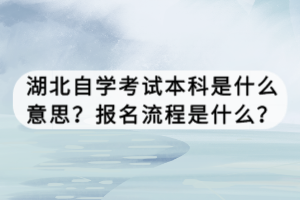 湖北自学考试本科是什么意思？报名流程是什么？